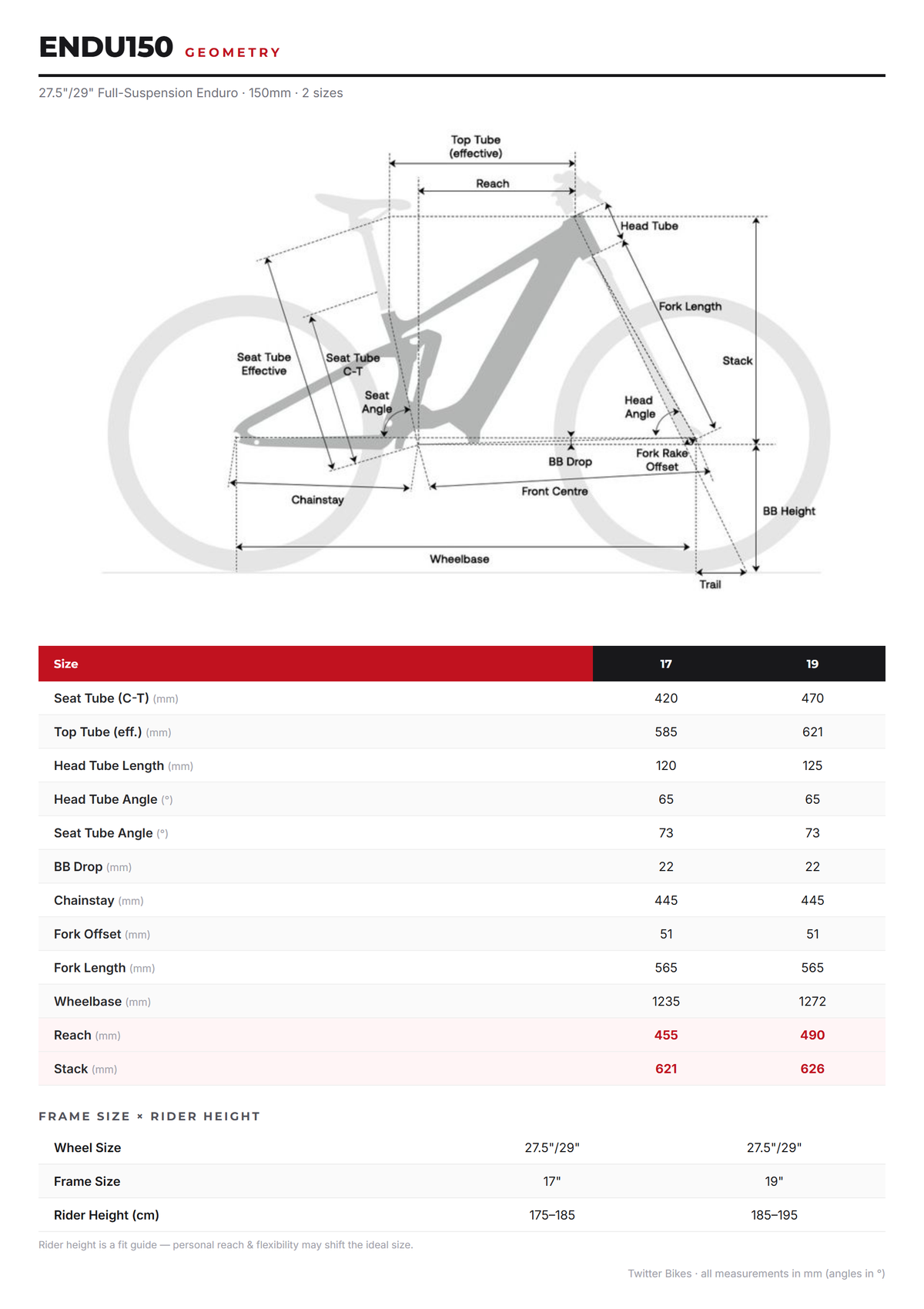 ENDU150 GEOMETRY

27.5"/29" Full-Suspension Enduro · 150mm · 2 sizes

Top Tube (effective)

Reach

Head Tube

Fork Length

Stack

Seat Tube Effective

Seat Tube C-T

Seat Angle

Head Angle

BB Drop

Fork Rake Offset

Chainstay

Front Centre

BB Height

Wheelbase

Trail

| Size | 17 | 19 |
|---|---|---|
| Seat Tube (C-T) (mm) | 420 | 470 |
| Top Tube (eff.) (mm) | 585 | 621 |
| Head Tube Length (mm) | 120 | 125 |
| Head Tube Angle (°) | 65 | 65 |
| Seat Tube Angle (°) | 73 | 73 |
| BB Drop (mm) | 22 | 22 |
| Chainstay (mm) | 445 | 445 |
| Fork Offset (mm) | 51 | 51 |
| Fork Length (mm) | 565 | 565 |
| Wheelbase (mm) | 1235 | 1272 |
| Reach (mm) | 455 | 490 |
| Stack (mm) | 621 | 626 |

FRAME SIZE × RIDER HEIGHT

| Wheel Size | 27.5"/29" | 27.5"/29" |
|---|---|---|
| Frame Size | 17" | 19" |
| Rider Height (cm) | 175–185 | 185–195 |

Rider height is a fit guide — personal reach & flexibility may shift the ideal size.

Twitter Bikes · all measurements in mm (angles in °)